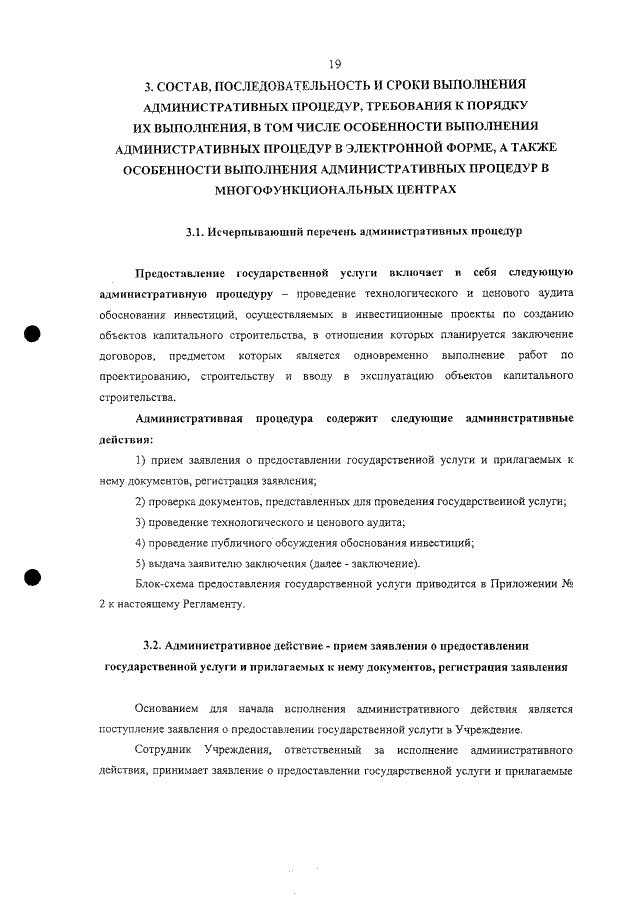 19

3. СОСТАВ, ПОСЛЕДОВАТЕЛЬНОСТЬ И СРОКИ ВЫПОЛНЕНИЯ АДМИНИСТРАТИВНЫХ ПРОЦЕДУР, ТРЕБОВАНИЯ К ПОРЯДКУ ИХ ВЫПОЛНЕНИЯ, В ТОМ ЧИСЛЕ ОСОБЕННОСТИ ВЫПОЛНЕНИЯ АДМИНИСТРАТИВНЫХ ПРОЦЕДУР В ЭЛЕКТРОННОЙ ФОРМЕ, А ТАКЖЕ ОСОБЕННОСТИ ВЫПОЛНЕНИЯ АДМИНИСТРАТИВНЫХ ПРОЦЕДУР В МНОГОФУНКЦИОНАЛЬНЫХ ЦЕНТРАХ

3.1. Исчерпывающий перечень административных процедур

Предоставление государственной услуги включает в себя следующую административную процедуру – проведение технологического и ценового аудита обоснования инвестиций, осуществляемых в инвестиционные проекты по созданию объектов капитального строительства, в отношении которых планируется заключение договоров, предметом которых является одновременно выполнение работ по проектированию, строительству и вводу в эксплуатацию объектов капитального строительства.

Административная процедура содержит следующие административные действия:

1) прием заявления о предоставлении государственной услуги и прилагаемых к нему документов, регистрация заявления;

2) проверка документов, представленных для проведения государственной услуги;

3) проведение технологического и ценового аудита;

4) проведение публичного обсуждения обоснования инвестиций;

5) выдача заявителю заключения (далее - заключение).

Блок-схема предоставления государственной услуги приводится в Приложении № 2 к настоящему Регламенту.

3.2. Административное действие - прием заявления о предоставлении государственной услуги и прилагаемых к нему документов, регистрация заявления

Основанием для начала исполнения административного действия является поступление заявления о предоставлении государственной услуги в Учреждение.

Сотрудник Учреждения, ответственный за исполнение административного действия, принимает заявление о предоставлении государственной услуги и прилагаемые